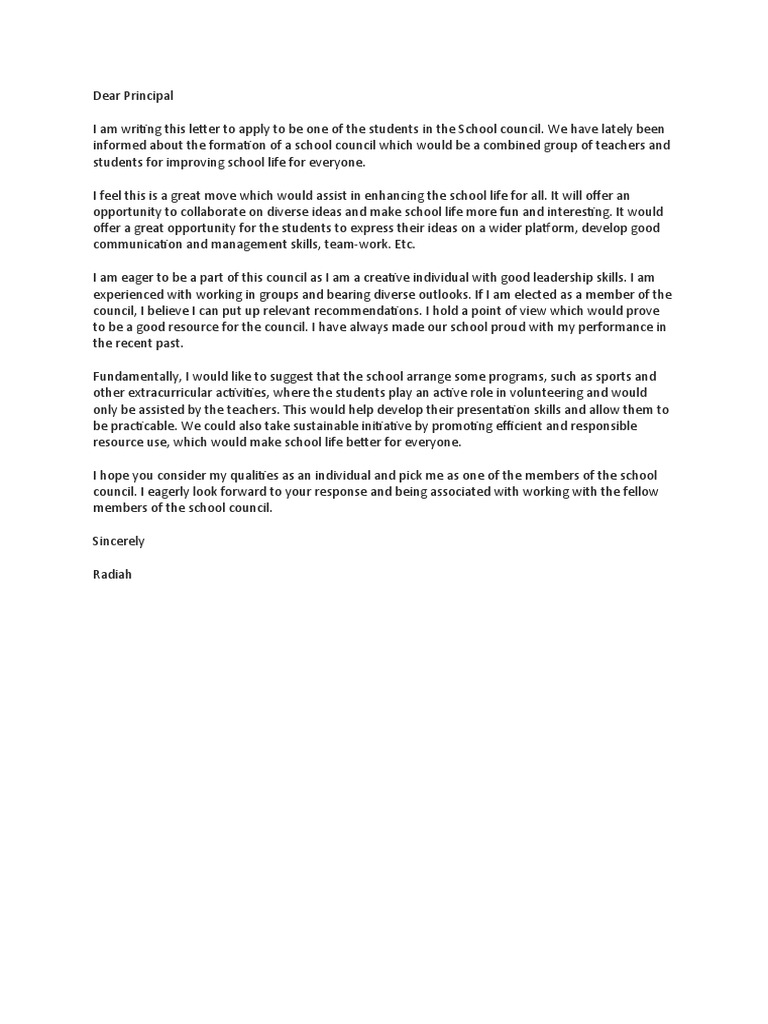 Dear Principal

I am writing this letter to apply to be one of the students in the School council. We have lately been informed about the formation of a school council which would be a combined group of teachers and students for improving school life for everyone.

I feel this is a great move which would assist in enhancing the school life for all. It will offer an opportunity to collaborate on diverse ideas and make school life more fun and interesting. It would offer a great opportunity for the students to express their ideas on a wider platform, develop good communication and management skills, team-work. Etc.

I am eager to be a part of this council as I am a creative individual with good leadership skills. I am experienced with working in groups and bearing diverse outlooks. If I am elected as a member of the council, I believe I can put up relevant recommendations. I hold a point of view which would prove to be a good resource for the council. I have always made our school proud with my performance in the recent past.

Fundamentally, I would like to suggest that the school arrange some programs, such as sports and other extracurricular activities, where the students play an active role in volunteering and would only be assisted by the teachers. This would help develop their presentation skills and allow them to be practicable. We could also take sustainable initiative by promoting efficient and responsible resource use, which would make school life better for everyone.

I hope you consider my qualities as an individual and pick me as one of the members of the school council. I eagerly look forward to your response and being associated with working with the fellow members of the school council.

Sincerely

Radiah